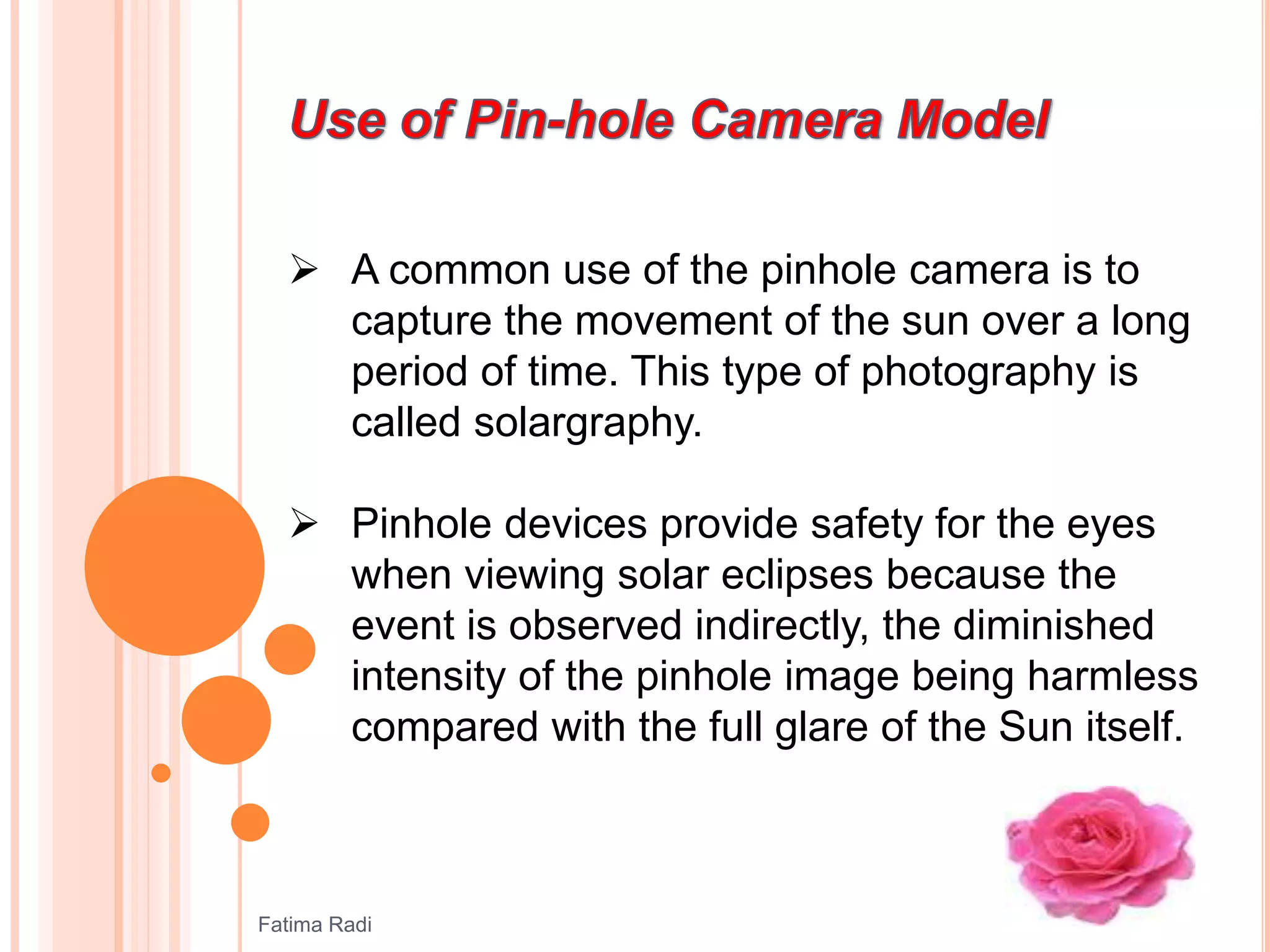 Use of Pin-hole Camera Model

➢ A common use of the pinhole camera is to capture the movement of the sun over a long period of time. This type of photography is called solargraphy.

➢ Pinhole devices provide safety for the eyes when viewing solar eclipses because the event is observed indirectly, the diminished intensity of the pinhole image being harmless compared with the full glare of the Sun itself.

Fatima Radi